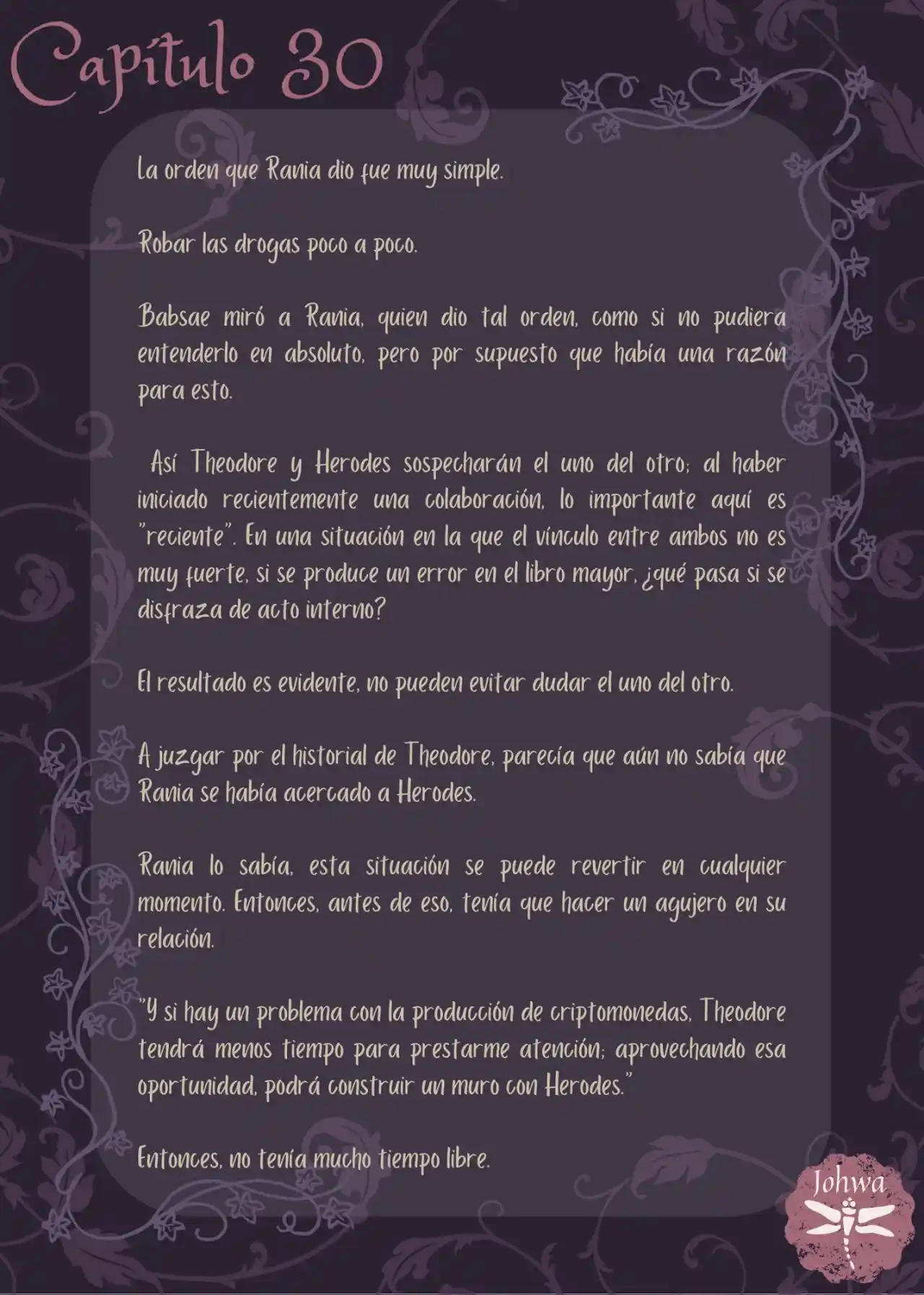 Capítulo 30

La orden que Rania dio fue muy simple.

Robar las drogas poco a poco.

Babsae miró a Rania, quien dio tal orden, como si no pudiera entenderlo en absoluto, pero por supuesto que había una razón para esto.

Así Theodore y Herodes sospecharán el uno del otro; al haber iniciado recientemente una colaboración, lo importante aquí es "reciente". En una situación en la que el vínculo entre ambos no es muy fuerte, si se produce un error en el libro mayor, ¿qué pasa si se disfraza de acto interno?

El resultado es evidente, no pueden evitar dudar el uno del otro.

A juzgar por el historial de Theodore, parecía que aún no sabía que Rania se había acercado a Herodes.

Rania lo sabía, esta situación se puede revertir en cualquier momento. Entonces, antes de eso, tenía que hacer un agujero en su relación.

"Y si hay un problema con la producción de criptomonedas, Theodore tendrá menos tiempo para prestarme atención; aprovechando esa oportunidad, podrá construir un muro con Herodes."

Entonces, no tenía mucho tiempo libre.

Johwa